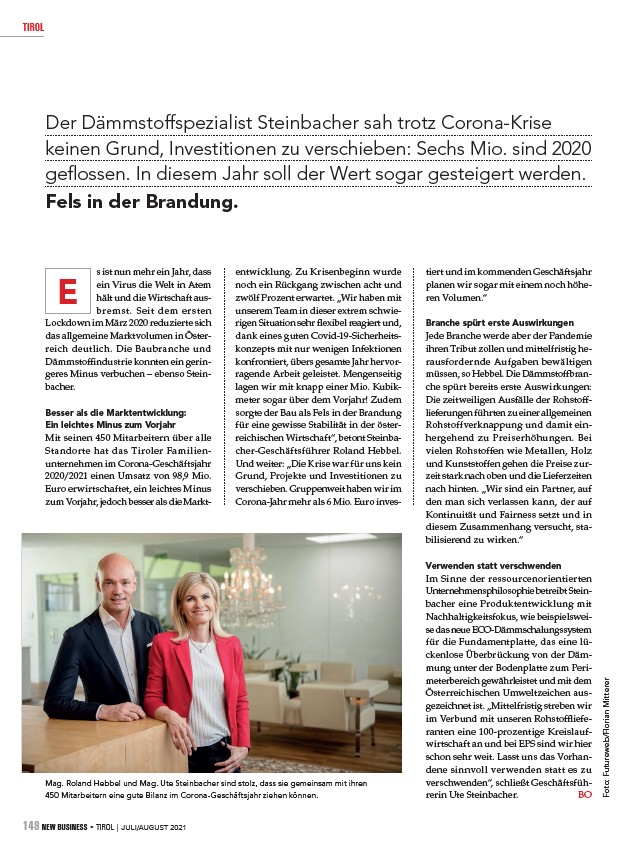 TIROL

Der Dämmstoffspezialist Steinbacher sah trotz Corona-Krise keinen Grund, Investitionen zu verschieben: Sechs Mio. sind 2020 geflossen. In diesem Jahr soll der Wert sogar gesteigert werden.

Fels in der Brandung.

Es ist nun mehr ein Jahr, dass ein Virus die Welt in Atem hält und die Wirtschaft ausbremst. Seit dem ersten Lockdown im März 2020 reduzierte sich das allgemeine Marktvolumen in Österreich deutlich. Die Baubranche und Dämmstoffindustrie konnten ein geringeres Minus verbuchen – ebenso Steinbacher.

Besser als die Marktentwicklung: Ein leichtes Minus zum Vorjahr
Mit seinen 450 Mitarbeitern über alle Standorte hat das Tiroler Familienunternehmen im Corona-Geschäftsjahr 2020/2021 einen Umsatz von 98,9 Mio. Euro erwirtschaftet, ein leichtes Minus zum Vorjahr, jedoch besser als die Marktentwicklung. Zu Krisenbeginn wurde noch ein Rückgang zwischen acht und zwölf Prozent erwartet. „Wir haben mit unserem Team in dieser extrem schwierigen Situation sehr flexibel reagiert und, dank eines guten Covid-19-Sicherheitskonzepts mit nur wenigen Infektionen konfrontiert, übers gesamte Jahr hervorragende Arbeit geleistet. Mengenseitig lagen wir mit knapp einer Mio. Kubikmeter sogar über dem Vorjahr! Zudem sorgte der Bau als Fels in der Brandung für eine gewisse Stabilität in der österreichischen Wirtschaft", betont Steinbacher-Geschäftsführer Roland Hebbel. Und weiter: „Die Krise war für uns kein Grund, Projekte und Investitionen zu verschieben. Gruppenweit haben wir im Corona-Jahr mehr als 6 Mio. Euro investiert und im kommenden Geschäftsjahr planen wir sogar mit einem noch höheren Volumen."

Branche spürt erste Auswirkungen
Jede Branche werde aber der Pandemie ihren Tribut zollen und mittelfristig herausfordernde Aufgaben bewältigen müssen, so Hebbel. Die Dämmstoffbranche spürt bereits erste Auswirkungen: Die zeitweiligen Ausfälle der Rohstofflieferungen führten zu einer allgemeinen Rohstoffverknappung und damit einhergehend zu Preiserhöhungen. Bei vielen Rohstoffen wie Metallen, Holz und Kunststoffen gehen die Preise zurzeit stark nach oben und die Lieferzeiten nach hinten. „Wir sind ein Partner, auf den man sich verlassen kann, der auf Kontinuität und Fairness setzt und in diesem Zusammenhang versucht, stabilisierend zu wirken."

Verwenden statt verschwenden
Im Sinne der ressourcenorientierten Unternehmensphilosophie betreibt Steinbacher eine Produktentwicklung mit Nachhaltigkeitsfokus, wie beispielsweise das neue ECO-Dämmschalungssystem für die Fundamentplatte, das eine lückenlose Überbrückung von der Dämmung unter der Bodenplatte zum Perimeterbereich gewährleistet und mit dem Österreichischen Umweltzeichen ausgezeichnet ist. „Mittelfristig streben wir im Verbund mit unseren Rohstofflieferanten eine 100-prozentige Kreislaufwirtschaft an und bei EPS sind wir hier schon sehr weit. Lasst uns das Vorhandene sinnvoll verwenden statt es zu verschwenden", schließt Geschäftsführerin Ute Steinbacher. BO

Mag. Roland Hebbel und Mag. Ute Steinbacher sind stolz, dass sie gemeinsam mit ihren 450 Mitarbeitern eine gute Bilanz im Corona-Geschäftsjahr ziehen können.

Foto: Futureweb/Florian Mitterer

148 NEW BUSINESS • TIROL | JULI/AUGUST 2021